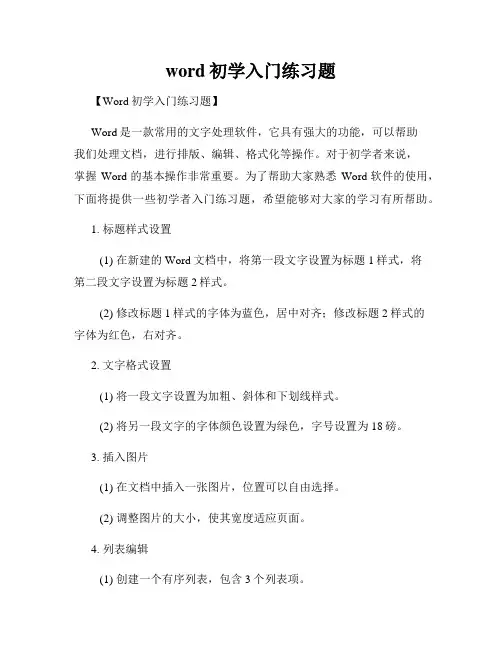 word 初学入门练习题

【Word 初学入门练习题】

Word 是一款常用的文字处理软件，它具有强大的功能，可以帮助我们处理文档，进行排版、编辑、格式化等操作。对于初学者来说，掌握 Word 的基本操作非常重要。为了帮助大家熟悉 Word 软件的使用，下面将提供一些初学者入门练习题，希望能够对大家的学习有所帮助。

1. 标题样式设置

(1) 在新建的 Word 文档中，将第一段文字设置为标题 1 样式，将第二段文字设置为标题 2 样式。

(2) 修改标题 1 样式的字体为蓝色，居中对齐；修改标题 2 样式的字体为红色，右对齐。

2. 文字格式设置

(1) 将一段文字设置为加粗、斜体和下划线样式。

(2) 将另一段文字的字体颜色设置为绿色，字号设置为 18 磅。

3. 插入图片

(1) 在文档中插入一张图片，位置可以自由选择。

(2) 调整图片的大小，使其宽度适应页面。

4. 列表编辑

(1) 创建一个有序列表，包含 3 个列表项。